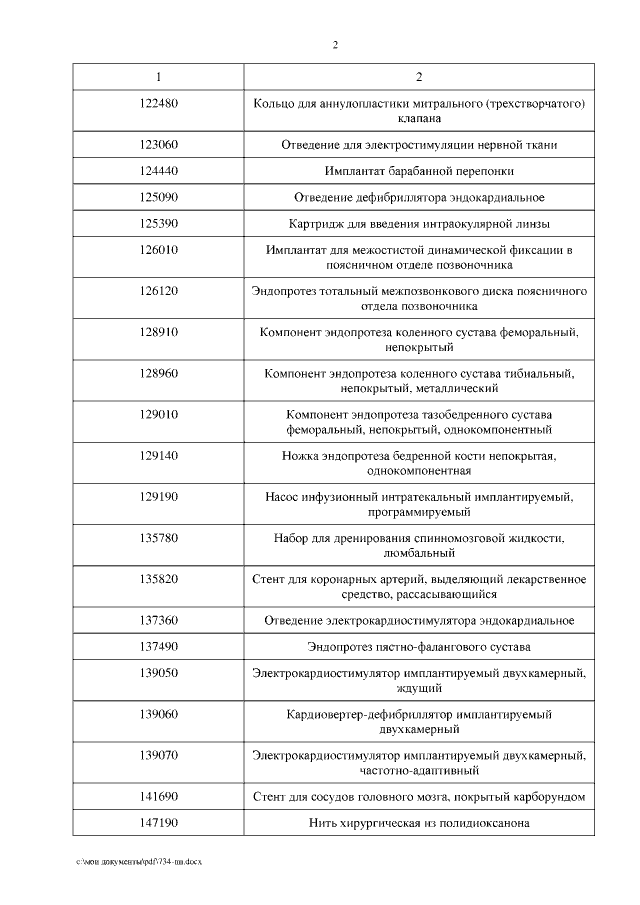 2

| 1 | 2 |
|---|---|
| 122480 | Кольцо для аннулопластики митрального (трехстворчатого) клапана |
| 123060 | Отведение для электростимуляции нервной ткани |
| 124440 | Имплантат барабанной перепонки |
| 125090 | Отведение дефибриллятора эндокардиальное |
| 125390 | Картридж для введения интраокулярной линзы |
| 126010 | Имплантат для межостистой динамической фиксации в поясничном отделе позвоночника |
| 126120 | Эндопротез тотальный межпозвонкового диска поясничного отдела позвоночника |
| 128910 | Компонент эндопротеза коленного сустава феморальный, непокрытый |
| 128960 | Компонент эндопротеза коленного сустава тибиальный, непокрытый, металлический |
| 129010 | Компонент эндопротеза тазобедренного сустава феморальный, непокрытый, однокомпонентный |
| 129140 | Ножка эндопротеза бедренной кости непокрытая, однокомпонентная |
| 129190 | Насос инфузионный интратекальный имплантируемый, программируемый |
| 135780 | Набор для дренирования спинномозговой жидкости, люмбальный |
| 135820 | Стент для коронарных артерий, выделяющий лекарственное средство, рассасывающийся |
| 137360 | Отведение электрокардиостимулятора эндокардиальное |
| 137490 | Эндопротез пястно-фалангового сустава |
| 139050 | Электрокардиостимулятор имплантируемый двухкамерный, ждущий |
| 139060 | Кардиовертер-дефибриллятор имплантируемый двухкамерный |
| 139070 | Электрокардиостимулятор имплантируемый двухкамерный, частотно-адаптивный |
| 141690 | Стент для сосудов головного мозга, покрытый карборундом |
| 147190 | Нить хирургическая из полидиоксанона |

c:\мои документы\pdf\734-пп.docx